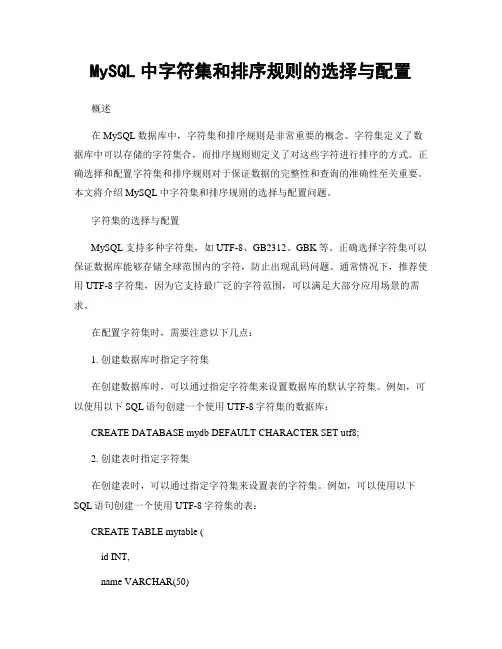 MySQL 中字符集和排序规则的选择与配置

概述

在 MySQL 数据库中，字符集和排序规则是非常重要的概念。字符集定义了数据库中可以存储的字符集合，而排序规则则定义了对这些字符进行排序的方式。正确选择和配置字符集和排序规则对于保证数据的完整性和查询的准确性至关重要。本文将介绍 MySQL 中字符集和排序规则的选择与配置问题。

字符集的选择与配置

MySQL 支持多种字符集，如 UTF-8、GB2312、GBK 等。正确选择字符集可以保证数据库能够存储全球范围内的字符，防止出现乱码问题。通常情况下，推荐使用 UTF-8 字符集，因为它支持最广泛的字符范围，可以满足大部分应用场景的需求。

在配置字符集时，需要注意以下几点：

1. 创建数据库时指定字符集

在创建数据库时，可以通过指定字符集来设置数据库的默认字符集。例如，可以使用以下 SQL 语句创建一个使用 UTF-8 字符集的数据库：

CREATE DATABASE mydb DEFAULT CHARACTER SET utf8;

2. 创建表时指定字符集

在创建表时，可以通过指定字符集来设置表的字符集。例如，可以使用以下 SQL 语句创建一个使用 UTF-8 字符集的表：

CREATE TABLE mytable (

id INT,

name VARCHAR(50)